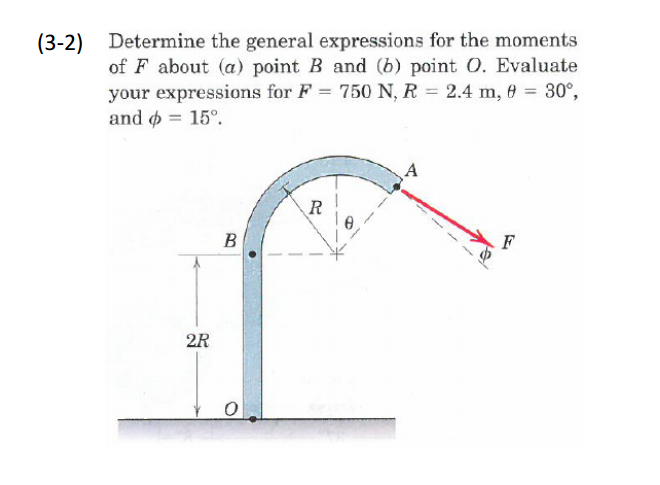 (3-2) Determine the general expressions for the moments of $F$ about ($a$) point $B$ and ($b$) point $O$. Evaluate your expressions for $F = 750$ N, $R = 2.4$ m, $\theta = 30°$, and $\phi = 15°$.

A
R
$\theta$
B
F
$\phi$
2R
O